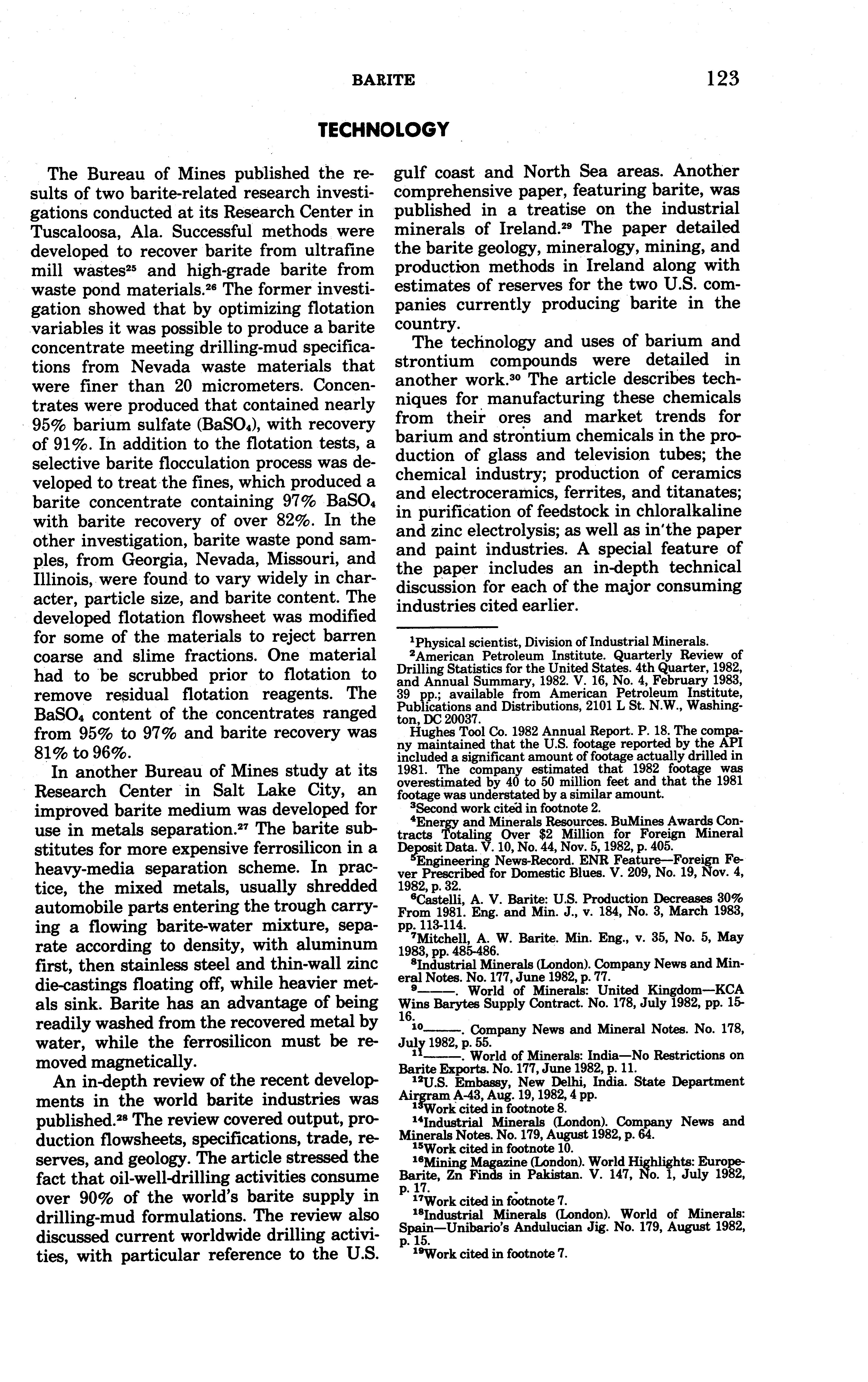 BARITE 123

TECHNOLOGY

The Bureau of Mines published the results of two barite-related research investigations conducted at its Research Center in Tuscaloosa, Ala. Successful methods were developed to recover barite from ultrafine mill wastes$^{25}$ and high-grade barite from waste pond materials.$^{26}$ The former investigation showed that by optimizing flotation variables it was possible to produce a barite concentrate meeting drilling-mud specifications from Nevada waste materials that were finer than 20 micrometers. Concentrates were produced that contained nearly 95% barium sulfate ($BaSO_4$), with recovery of 91%. In addition to the flotation tests, a selective barite flocculation process was developed to treat the fines, which produced a barite concentrate containing 97% $BaSO_4$ with barite recovery of over 82%. In the other investigation, barite waste pond samples, from Georgia, Nevada, Missouri, and Illinois, were found to vary widely in character, particle size, and barite content. The developed flotation flowsheet was modified for some of the materials to reject barren coarse and slime fractions. One material had to be scrubbed prior to flotation to remove residual flotation reagents. The $BaSO_4$ content of the concentrates ranged from 95% to 97% and barite recovery was 81% to 96%.

In another Bureau of Mines study at its Research Center in Salt Lake City, an improved barite medium was developed for use in metals separation.$^{27}$ The barite substitutes for more expensive ferrosilicon in a heavy-media separation scheme. In practice, the mixed metals, usually shredded automobile parts entering the trough carrying a flowing barite-water mixture, separate according to density, with aluminum first, then stainless steel and thin-wall zinc die-castings floating off, while heavier metals sink. Barite has an advantage of being readily washed from the recovered metal by water, while the ferrosilicon must be removed magnetically.

An in-depth review of the recent developments in the world barite industries was published.$^{28}$ The review covered output, production flowsheets, specifications, trade, reserves, and geology. The article stressed the fact that oil-well-drilling activities consume over 90% of the world's barite supply in drilling-mud formulations. The review also discussed current worldwide drilling activities, with particular reference to the U.S. gulf coast and North Sea areas. Another comprehensive paper, featuring barite, was published in a treatise on the industrial minerals of Ireland.$^{29}$ The paper detailed the barite geology, mineralogy, mining, and production methods in Ireland along with estimates of reserves for the two U.S. companies currently producing barite in the country.

The technology and uses of barium and strontium compounds were detailed in another work.$^{30}$ The article describes techniques for manufacturing these chemicals from their ores and market trends for barium and strontium chemicals in the production of glass and television tubes; the chemical industry; production of ceramics and electroceramics, ferrites, and titanates; in purification of feedstock in chloralkaline and zinc electrolysis; as well as in the paper and paint industries. A special feature of the paper includes an in-depth technical discussion for each of the major consuming industries cited earlier.

$^1$Physical scientist, Division of Industrial Minerals.
$^2$American Petroleum Institute. Quarterly Review of Drilling Statistics for the United States. 4th Quarter, 1982, and Annual Summary, 1982. V. 16, No. 4, February 1983, 39 pp.; available from American Petroleum Institute, Publications and Distributions, 2101 L St. N.W., Washington, DC 20037.
Hughes Tool Co. 1982 Annual Report. P. 18. The company maintained that the U.S. footage reported by the API included a significant amount of footage actually drilled in 1981. The company estimated that 1982 footage was overestimated by 40 to 50 million feet and that the 1981 footage was understated by a similar amount.
$^3$Second work cited in footnote 2.
$^4$Energy and Minerals Resources. BuMines Awards Contracts Totaling Over \$2 Million for Foreign Mineral Deposit Data. V. 10, No. 44, Nov. 5, 1982, p. 405.
$^5$Engineering News-Record. ENR Feature—Foreign Fever Prescribed for Domestic Blues. V. 209, No. 19, Nov. 4, 1982, p. 32.
$^6$Castelli, A. V. Barite: U.S. Production Decreases 30% From 1981. Eng. and Min. J., v. 184, No. 3, March 1983, pp. 113-114.
$^7$Mitchell, A. W. Barite. Min. Eng., v. 35, No. 5, May 1983, pp. 485-486.
$^8$Industrial Minerals (London). Company News and Mineral Notes. No. 177, June 1982, p. 77.
$^9$———. World of Minerals: United Kingdom—KCA Wins Barytes Supply Contract. No. 178, July 1982, pp. 15-16.
$^{10}$———. Company News and Mineral Notes. No. 178, July 1982, p. 55.
$^{11}$———. World of Minerals: India—No Restrictions on Barite Exports. No. 177, June 1982, p. 11.
$^{12}$U.S. Embassy, New Delhi, India. State Department Airgram A-43, Aug. 19, 1982, 4 pp.
$^{13}$Work cited in footnote 8.
$^{14}$Industrial Minerals (London). Company News and Minerals Notes. No. 179, August 1982, p. 64.
$^{15}$Work cited in footnote 10.
$^{16}$Mining Magazine (London). World Highlights: Europe-Barite, Zn Finds in Pakistan. V. 147, No. 1, July 1982, p. 17.
$^{17}$Work cited in footnote 7.
$^{18}$Industrial Minerals (London). World of Minerals: Spain—Unibario's Andulucian Jig. No. 179, August 1982, p. 15.
$^{19}$Work cited in footnote 7.